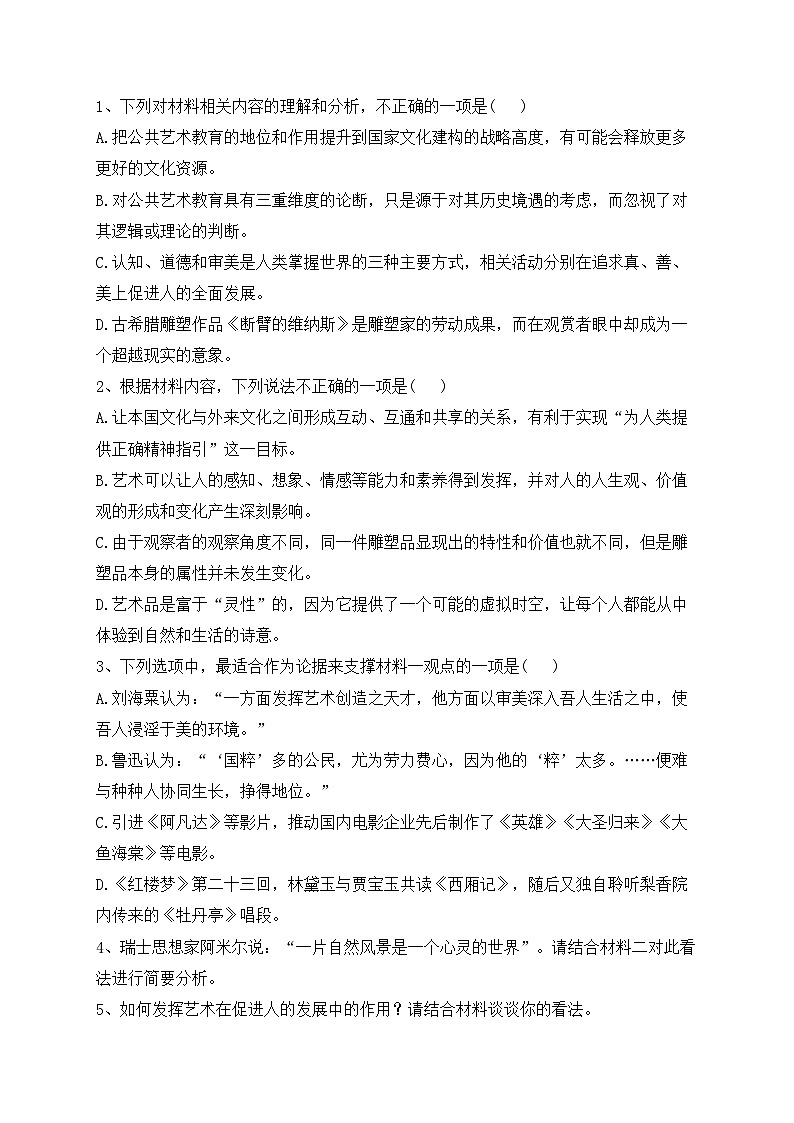 1、下列对材料相关内容的理解和分析，不正确的一项是（　）

A.把公共艺术教育的地位和作用提升到国家文化建构的战略高度，有可能会释放更多更好的文化资源。

B.对公共艺术教育具有三重维度的论断，只是源于对其历史境遇的考虑，而忽视了对其逻辑或理论的判断。

C.认知、道德和审美是人类掌握世界的三种主要方式，相关活动分别在追求真、善、美上促进人的全面发展。

D.古希腊雕塑作品《断臂的维纳斯》是雕塑家的劳动成果，而在观赏者眼中却成为一个超越现实的意象。

2、根据材料内容，下列说法不正确的一项是（　）

A.让本国文化与外来文化之间形成互动、互通和共享的关系，有利于实现“为人类提供正确精神指引”这一目标。

B.艺术可以让人的感知、想象、情感等能力和素养得到发挥，并对人的人生观、价值观的形成和变化产生深刻影响。

C.由于观察者的观察角度不同，同一件雕塑品显现出的特性和价值也就不同，但是雕塑品本身的属性并未发生变化。

D.艺术品是富于“灵性”的，因为它提供了一个可能的虚拟时空，让每个人都能从中体验到自然和生活的诗意。

3、下列选项中，最适合作为论据来支撑材料一观点的一项是（　）

A.刘海粟认为：“一方面发挥艺术创造之天才，他方面以审美深入吾人生活之中，使吾人浸淫于美的环境。”

B.鲁迅认为：“‘国粹’多的公民，尤为劳力费心，因为他的‘粹’太多。……便难与种种人协同生长，挣得地位。”

C.引进《阿凡达》等影片，推动国内电影企业先后制作了《英雄》《大圣归来》《大鱼海棠》等电影。

D.《红楼梦》第二十三回，林黛玉与贾宝玉共读《西厢记》，随后又独自聆听梨香院内传来的《牡丹亭》唱段。

4、瑞士思想家阿米尔说：“一片自然风景是一个心灵的世界”。请结合材料二对此看法进行简要分析。

5、如何发挥艺术在促进人的发展中的作用？请结合材料谈谈你的看法。